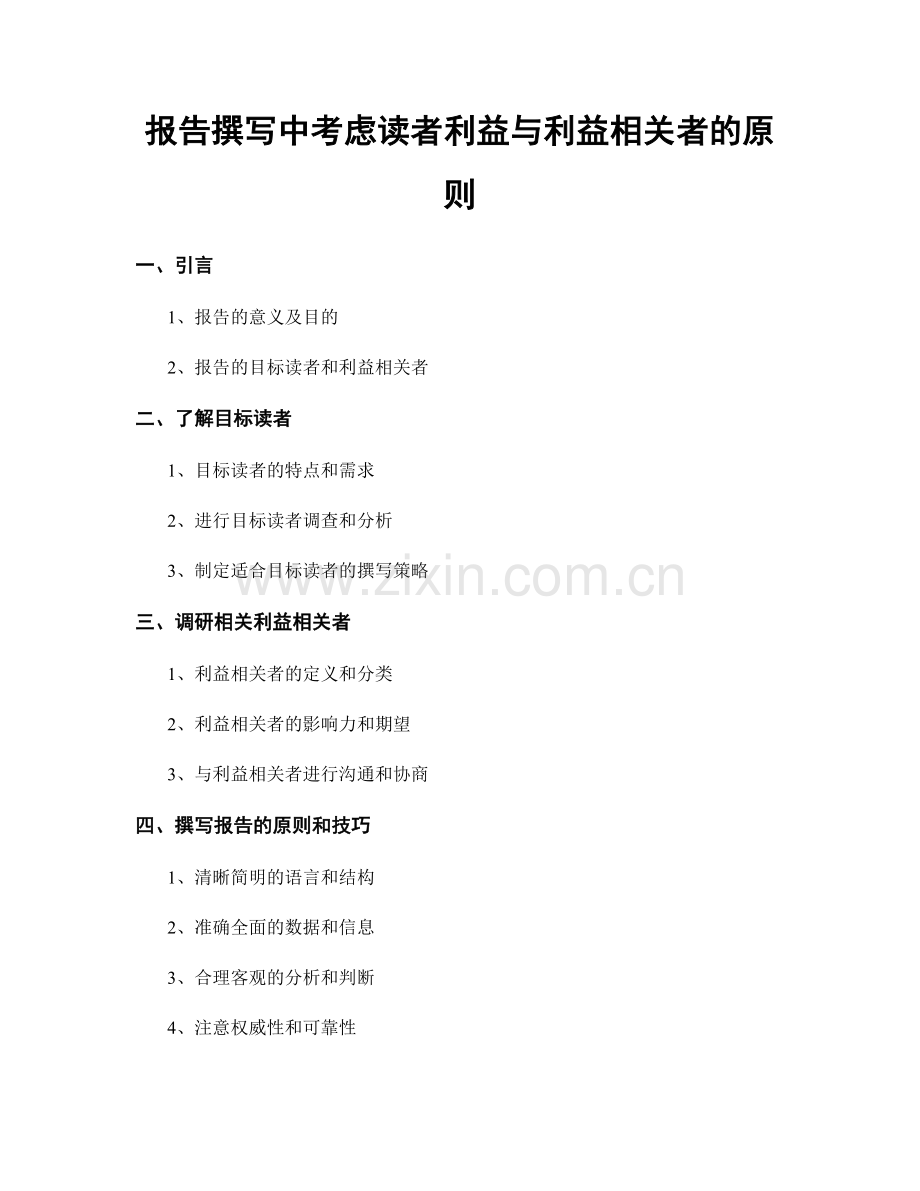 报告撰写中考虑读者利益与利益相关者的原则

一、引言

1、报告的意义及目的

2、报告的目标读者和利益相关者

二、了解目标读者

1、目标读者的特点和需求

2、进行目标读者调查和分析

3、制定适合目标读者的撰写策略

www.zixin.com.cn

三、调研相关利益相关者

1、利益相关者的定义和分类

2、利益相关者的影响力和期望

3、与利益相关者进行沟通和协商

四、撰写报告的原则和技巧

1、清晰简明的语言和结构

2、准确全面的数据和信息

3、合理客观的分析和判断

4、注意权威性和可靠性